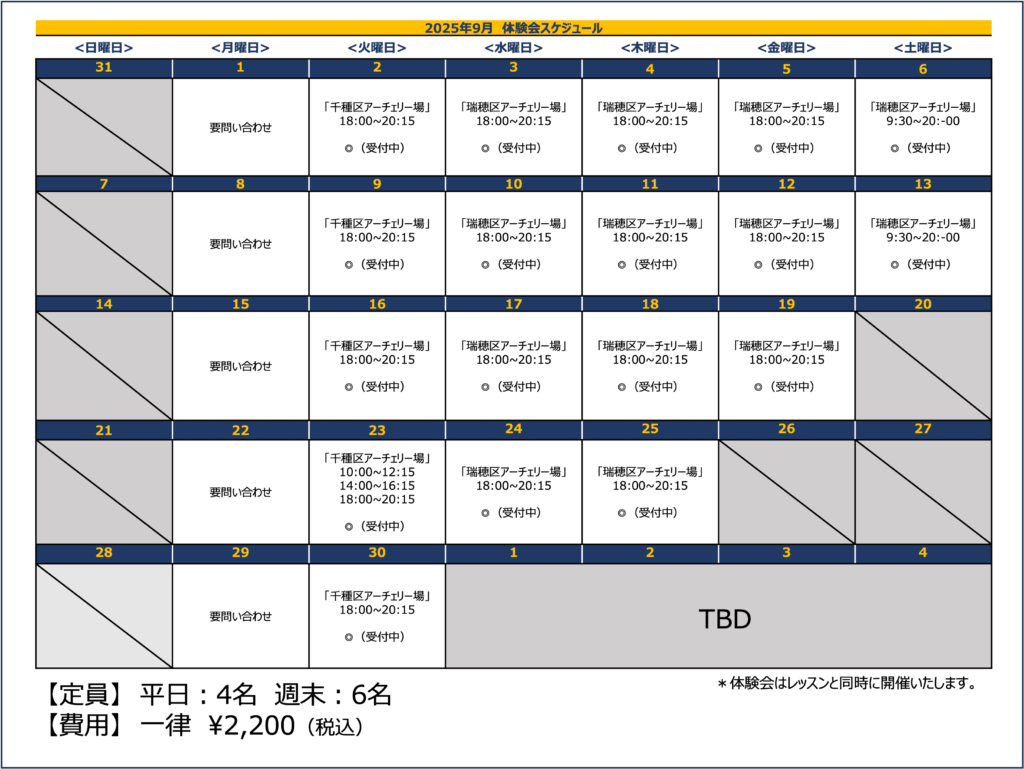 2025年9月 体験会スケジュール

| <日曜日> | <月曜日> | <火曜日> | <水曜日> | <木曜日> | <金曜日> | <土曜日> |
|---|---|---|---|---|---|---|
| 31 | 1 | 2 | 3 | 4 | 5 | 6 |
|  | 要問い合わせ | 「千種区アーチェリー場」 18:00~20:15 ◎（受付中） | 「瑞穂区アーチェリー場」 18:00~20:15 ◎（受付中） | 「瑞穂区アーチェリー場」 18:00~20:15 ◎（受付中） | 「瑞穂区アーチェリー場」 18:00~20:15 ◎（受付中） | 「瑞穂区アーチェリー場」 9:30~20:-00 ◎（受付中） |
| 7 | 8 | 9 | 10 | 11 | 12 | 13 |
|  | 要問い合わせ | 「千種区アーチェリー場」 18:00~20:15 ◎（受付中） | 「瑞穂区アーチェリー場」 18:00~20:15 ◎（受付中） | 「瑞穂区アーチェリー場」 18:00~20:15 ◎（受付中） | 「瑞穂区アーチェリー場」 18:00~20:15 ◎（受付中） | 「瑞穂区アーチェリー場」 9:30~20:-00 ◎（受付中） |
| 14 | 15 | 16 | 17 | 18 | 19 | 20 |
|  | 要問い合わせ | 「千種区アーチェリー場」 18:00~20:15 ◎（受付中） | 「瑞穂区アーチェリー場」 18:00~20:15 ◎（受付中） | 「瑞穂区アーチェリー場」 18:00~20:15 ◎（受付中） | 「瑞穂区アーチェリー場」 18:00~20:15 ◎（受付中） |  |
| 21 | 22 | 23 | 24 | 25 | 26 | 27 |
|  | 要問い合わせ | 「千種区アーチェリー場」 10:00~12:15 14:00~16:15 18:00~20:15 ◎（受付中） | 「瑞穂区アーチェリー場」 18:00~20:15 ◎（受付中） | 「瑞穂区アーチェリー場」 18:00~20:15 ◎（受付中） |  |  |
| 28 | 29 | 30 | 1 | 2 | 3 | 4 |
|  | 要問い合わせ | 「千種区アーチェリー場」 18:00~20:15 ◎（受付中） | TBD |  |  |  |

【定員】 平日：4名 週末：6名
【費用】 一律 ¥2,200（税込）

＊体験会はレッスンと同時に開催いたします。